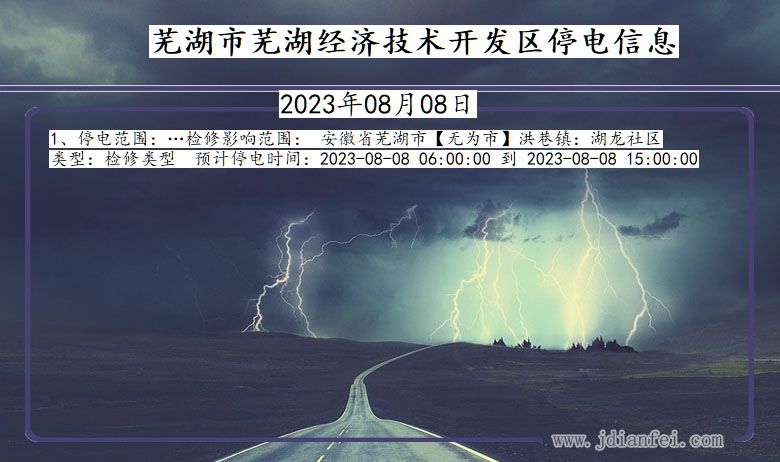 芜湖市芜湖经济技术开发区停电信息

2023年08月08日

1、停电范围：…检修影响范围： 安徽省芜湖市【无为市】洪巷镇：湖龙社区
类型：检修类型 预计停电时间：2023-08-08 06:00:00 到 2023-08-08 15:00:00

www.jdianfei.com